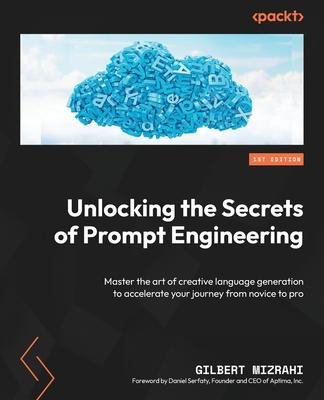 <packt>

1ST EDITION

Unlocking the Secrets of Prompt Engineering

Master the art of creative language generation to accelerate your journey from novice to pro

GILBERT MIZRAHI

Foreword by Daniel Serfaty, Founder and CEO of Aptima, Inc.